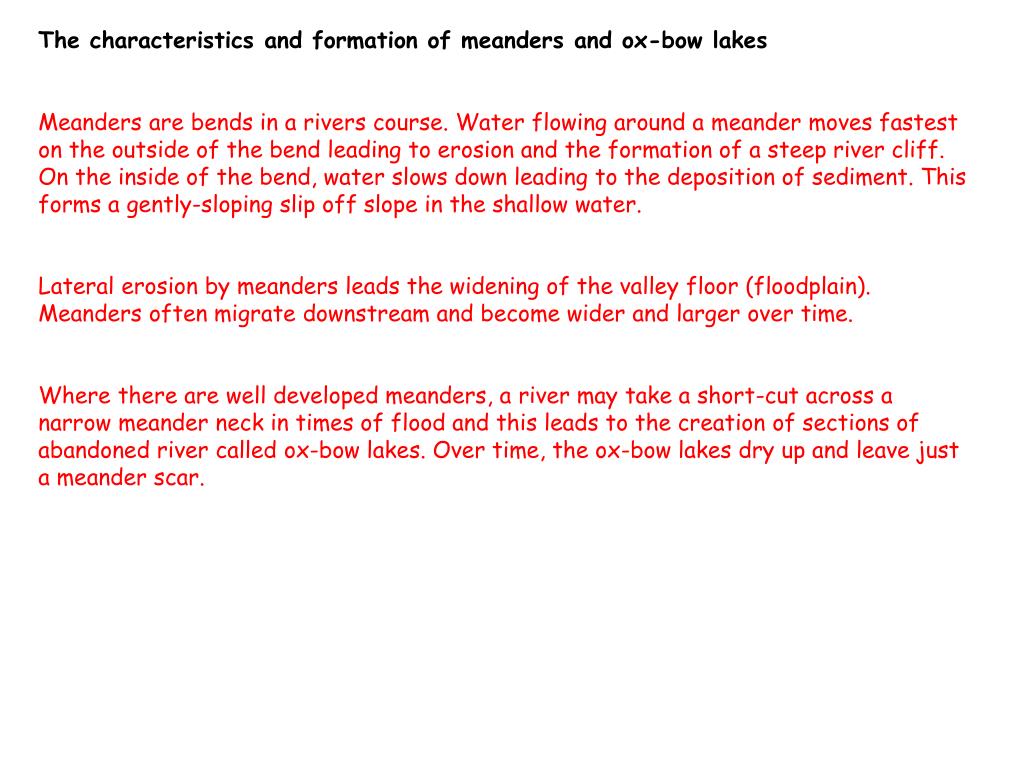 The characteristics and formation of meanders and ox-bow lakes

Meanders are bends in a rivers course. Water flowing around a meander moves fastest on the outside of the bend leading to erosion and the formation of a steep river cliff. On the inside of the bend, water slows down leading to the deposition of sediment. This forms a gently-sloping slip off slope in the shallow water.

Lateral erosion by meanders leads the widening of the valley floor (floodplain). Meanders often migrate downstream and become wider and larger over time.

Where there are well developed meanders, a river may take a short-cut across a narrow meander neck in times of flood and this leads to the creation of sections of abandoned river called ox-bow lakes. Over time, the ox-bow lakes dry up and leave just a meander scar.